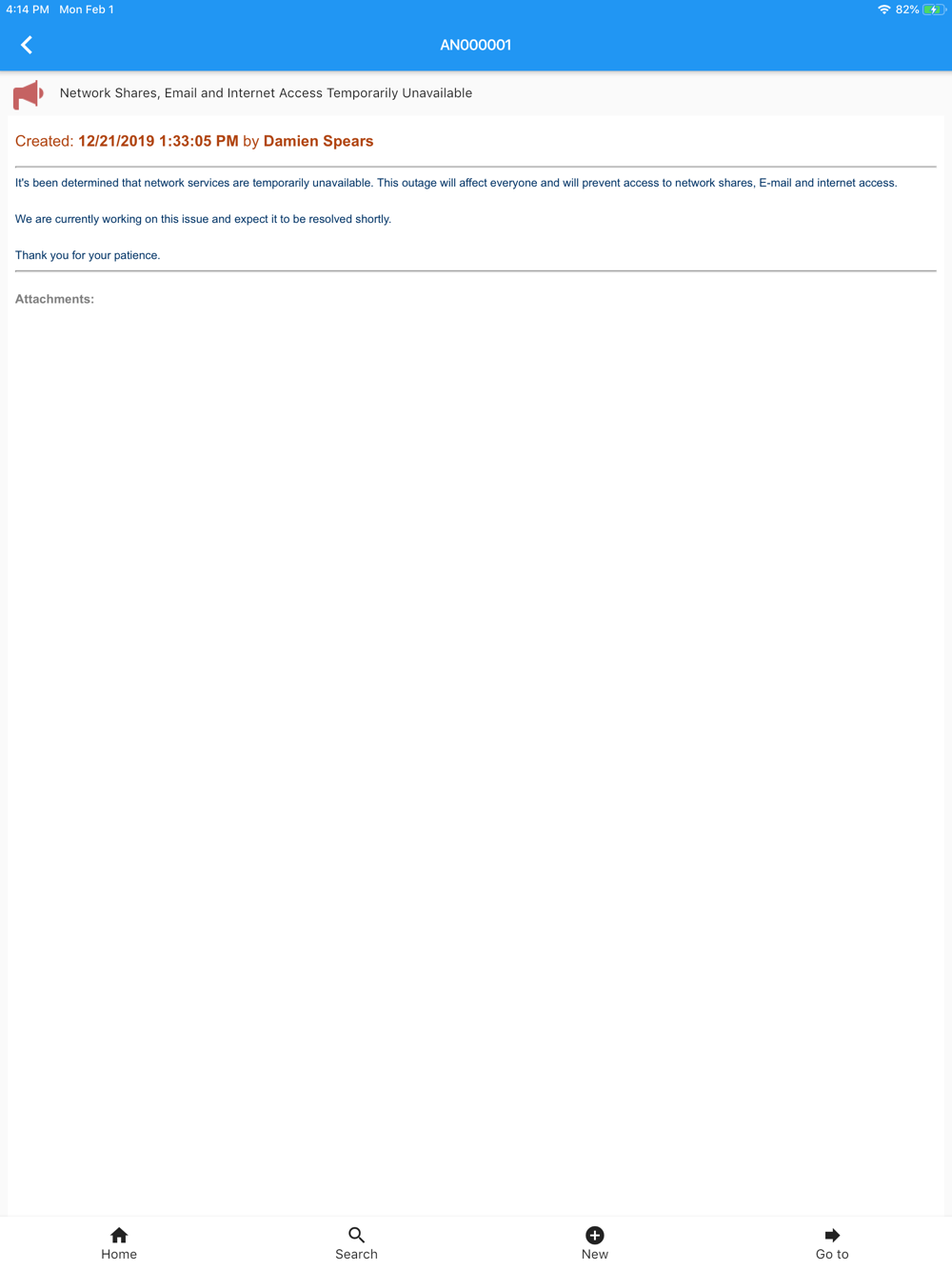 4:14 PM Mon Feb 1

82%

AN000001

Network Shares, Email and Internet Access Temporarily Unavailable

Created: 12/21/2019 1:33:05 PM by Damien Spears

It's been determined that network services are temporarily unavailable. This outage will affect everyone and will prevent access to network shares, E-mail and internet access.

We are currently working on this issue and expect it to be resolved shortly.

Thank you for your patience.

Attachments:

Home

Search

New

Go to